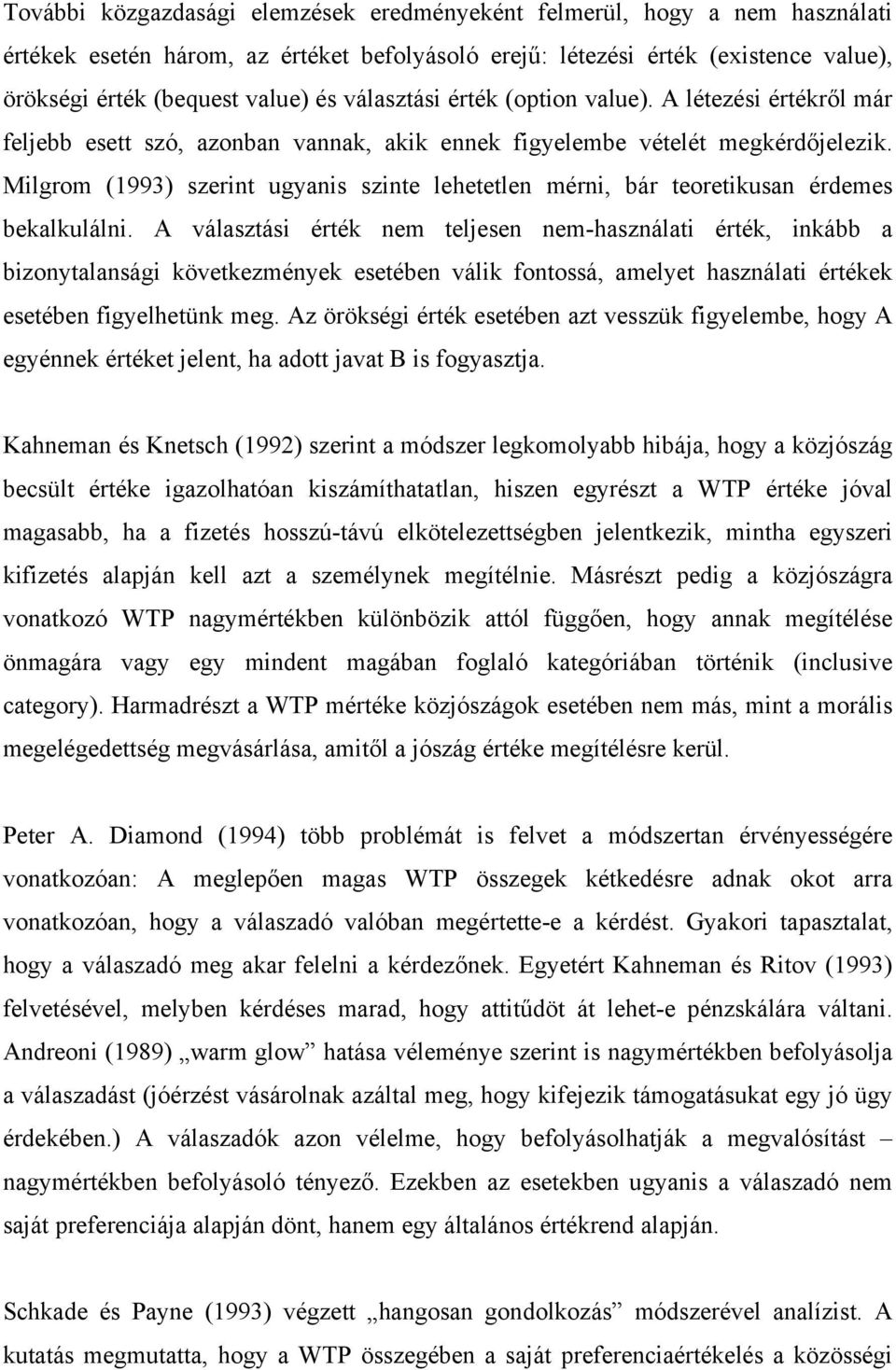 További közgazdasági elemzések eredményeként felmerül, hogy a nem használati értékek esetén három, az értéket befolyásoló erejű: létezési érték (existence value), örökségi érték (bequest value) és választási érték (option value). A létezési értékről már feljebb esett szó, azonban vannak, akik ennek figyelembe vételét megkérdőjelezik. Milgrom (1993) szerint ugyanis szinte lehetetlen mérni, bár teoretikusan érdemes bekalkulálni. A választási érték nem teljesen nem-használati érték, inkább a bizonytalansági következmények esetében válik fontossá, amelyet használati értékek esetében figyelhetünk meg. Az örökségi érték esetében azt vesszük figyelembe, hogy A egyénnek értéket jelent, ha adott javat B is fogyasztja.

Kahneman és Knetsch (1992) szerint a módszer legkomolyabb hibája, hogy a közjószág becsült értéke igazolhatóan kiszámíthatatlan, hiszen egyrészt a WTP értéke jóval magasabb, ha a fizetés hosszú-távú elkötelezettségben jelentkezik, mintha egyszeri kifizetés alapján kell azt a személynek megítélnie. Másrészt pedig a közjószágra vonatkozó WTP nagymértékben különbözik attól függően, hogy annak megítélése önmagára vagy egy mindent magában foglaló kategóriában történik (inclusive category). Harmadrészt a WTP mértéke közjószágok esetében nem más, mint a morális megelégedettség megvásárlása, amitől a jószág értéke megítélésre kerül.

Peter A. Diamond (1994) több problémát is felvet a módszertan érvényességére vonatkozóan: A meglepően magas WTP összegek kétkedésre adnak okot arra vonatkozóan, hogy a válaszadó valóban megértette-e a kérdést. Gyakori tapasztalat, hogy a válaszadó meg akar felelni a kérdezőnek. Egyetért Kahneman és Ritov (1993) felvetésével, melyben kérdéses marad, hogy attitűdöt át lehet-e pénzskálára váltani. Andreoni (1989) „warm glow” hatása véleménye szerint is nagymértékben befolyásolja a válaszadást (jóérzést vásárolnak azáltal meg, hogy kifejezik támogatásukat egy jó ügy érdekében.) A válaszadók azon vélelme, hogy befolyásolhatják a megvalósítást – nagymértékben befolyásoló tényező. Ezekben az esetekben ugyanis a válaszadó nem saját preferenciája alapján dönt, hanem egy általános értékrend alapján.

Schkade és Payne (1993) végzett „hangosan gondolkozás” módszerével analízist. A kutatás megmutatta, hogy a WTP összegében a saját preferenciaértékelés a közösségi